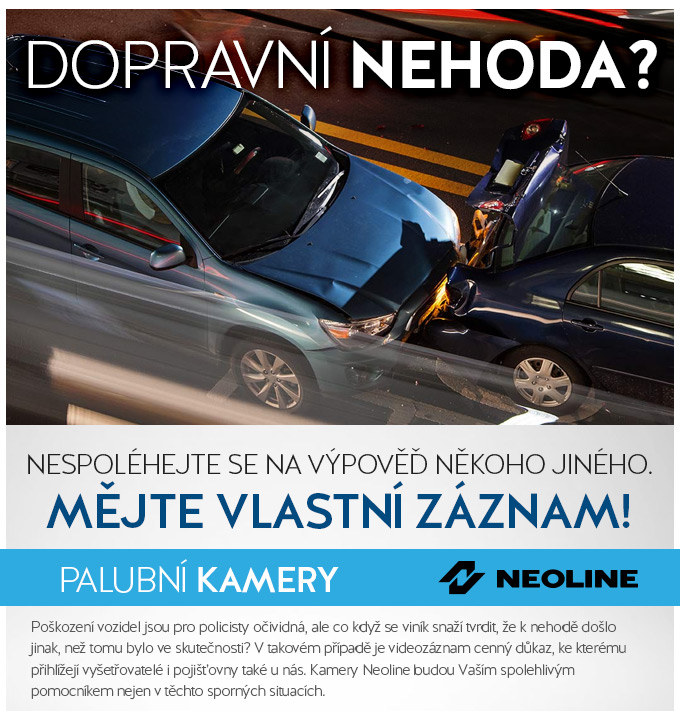 DOPRAVNÍ NEHODA?

NESPOLÉHEJTE SE NA VÝPOVĚĎ NĚKOHO JINÉHO.
MĚJTE VLASTNÍ ZÁZNAM!

PALUBNÍ KAMERY

NEOLINE

Poškození vozidel jsou pro policisty očividná, ale co když se viník snaží tvrdit, že k nehodě došlo jinak, než tomu bylo ve skutečnosti? V takovém případě je videozáznam cenný důkaz, ke kterému přihlížejí vyšetřovatelé i pojišťovny také u nás. Kamery Neoline budou Vaším spolehlivým pomocníkem nejen v těchto sporných situacích.